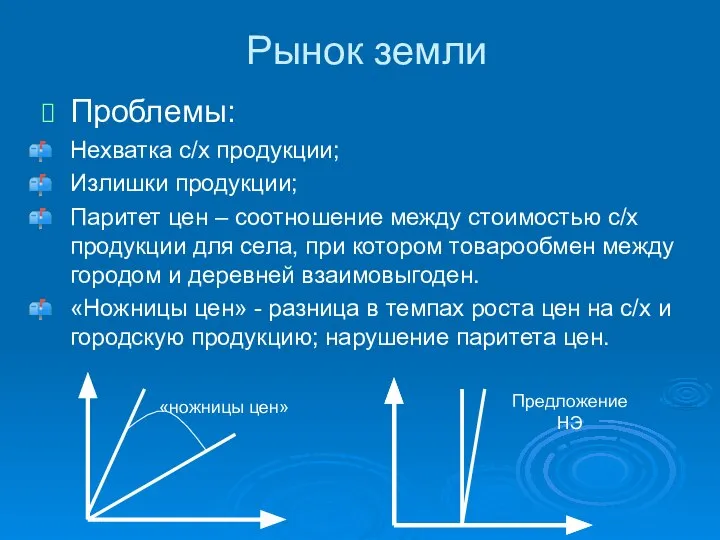 Рынок земли

Проблемы:

Нехватка с/х продукции;

Излишки продукции;

Паритет цен – соотношение между стоимостью с/х продукции для села, при котором товарообмен между городом и деревней взаимовыгоден.

«Ножницы цен» - разница в темпах роста цен на с/х и городскую продукцию; нарушение паритета цен.

«ножницы цен»

Предложение НЭ